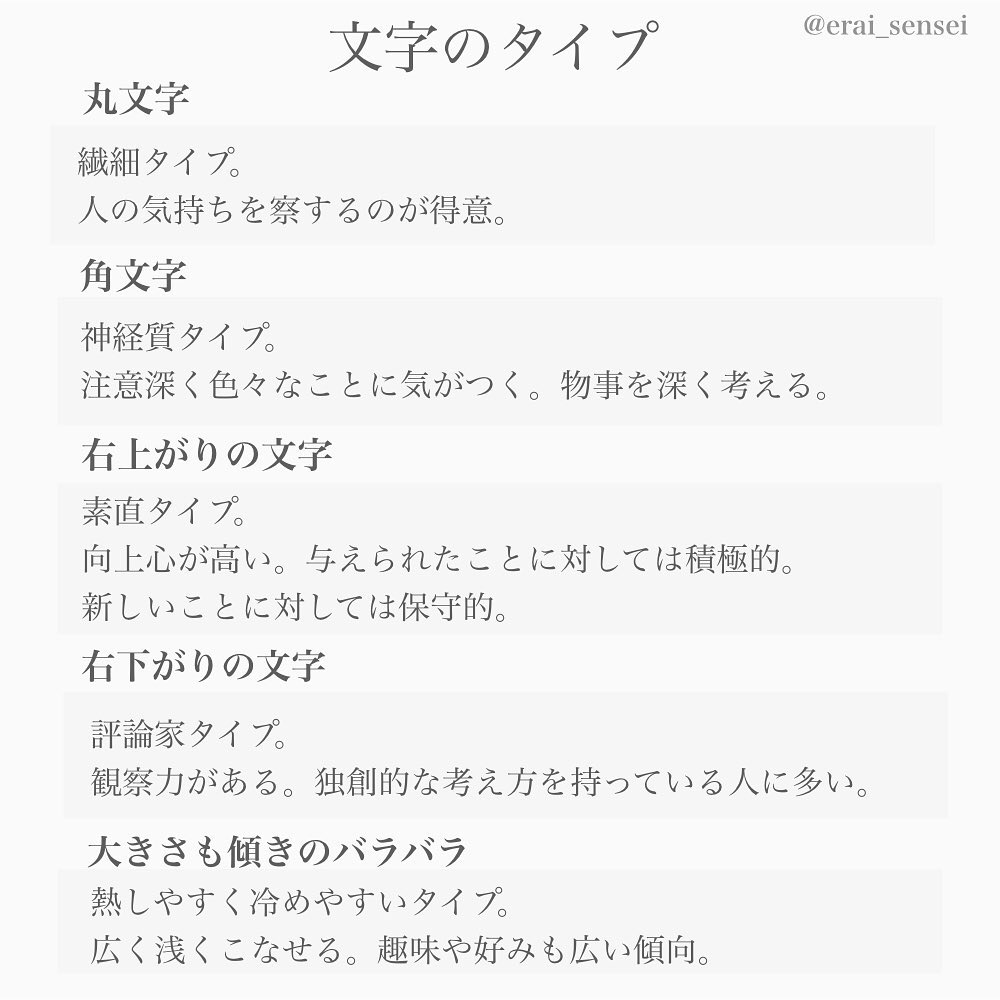 文字のタイプ

@erai_sensei

丸文字

繊細タイプ。
人の気持ちを察するのが得意。

角文字

神経質タイプ。
注意深く色々なことに気がつく。物事を深く考える。

右上がりの文字

素直タイプ。
向上心が高い。与えられたことに対しては積極的。
新しいことに対しては保守的。

右下がりの文字

評論家タイプ。
観察力がある。独創的な考え方を持っている人に多い。

大きさも傾きのバラバラ

熱しやすく冷めやすいタイプ。
広く浅くこなせる。趣味や好みも広い傾向。